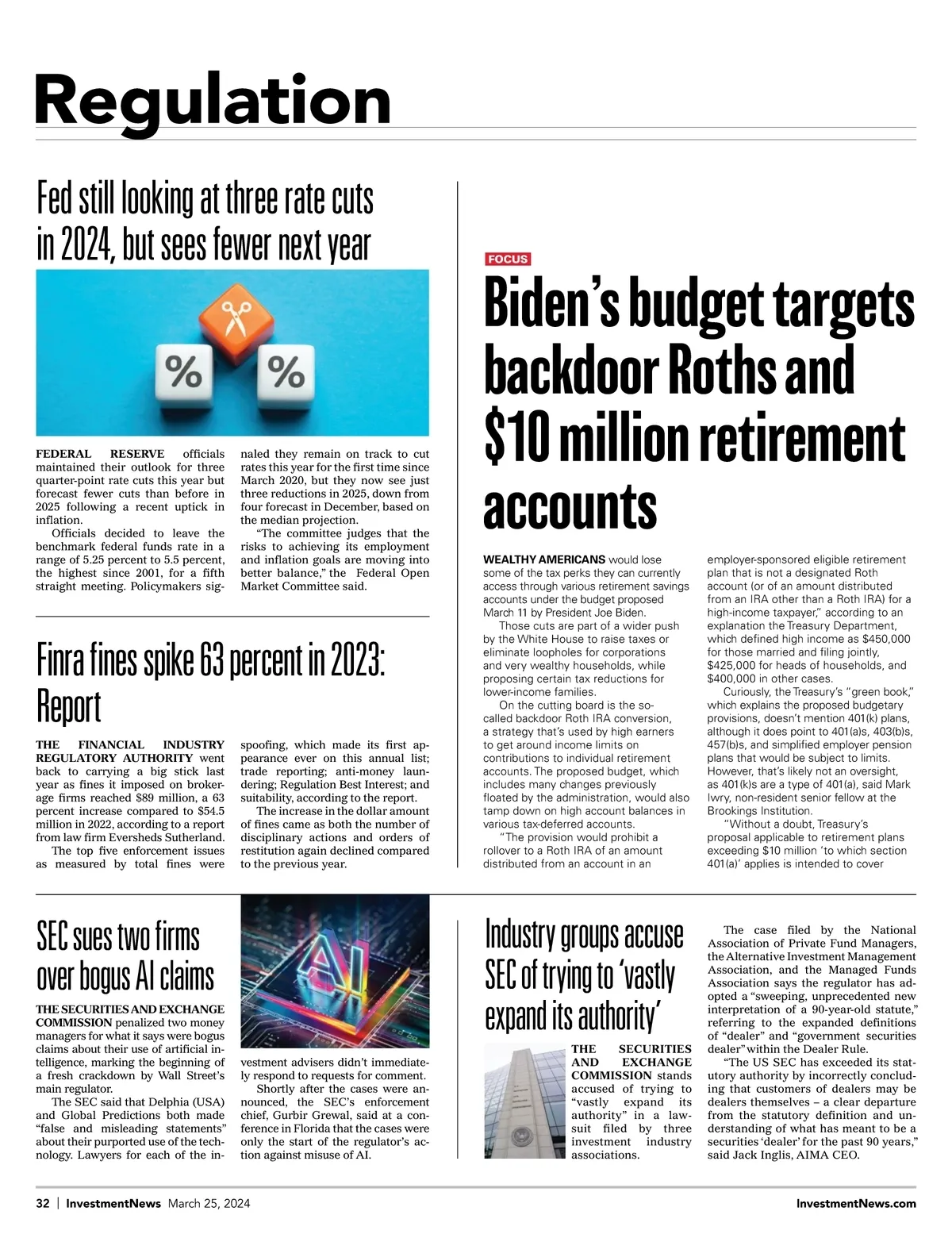 Regulation

Fed still looking at three rate cuts in 2024, but sees fewer next year

%

%

FEDERAL RESERVE officials maintained their outlook for three quarter-point rate cuts this year but forecast fewer cuts than before in 2025 following a recent uptick in inflation.

Officials decided to leave the benchmark federal funds rate in a range of 5.25 percent to 5.5 percent, the highest since 2001, for a fifth straight meeting. Policymakers signaled they remain on track to cut rates this year for the first time since March 2020, but they now see just three reductions in 2025, down from four forecast in December, based on the median projection.

"The committee judges that the risks to achieving its employment and inflation goals are moving into better balance," the Federal Open Market Committee said.

Finra fines spike 63 percent in 2023: Report

THE FINANCIAL INDUSTRY REGULATORY AUTHORITY went back to carrying a big stick last year as fines it imposed on brokerage firms reached $89 million, a 63 percent increase compared to $54.5 million in 2022, according to a report from law firm Eversheds Sutherland.

The top five enforcement issues as measured by total fines were spoofing, which made its first appearance ever on this annual list; trade reporting; anti-money laundering; Regulation Best Interest; and suitability, according to the report.

The increase in the dollar amount of fines came as both the number of disciplinary actions and orders of restitution again declined compared to the previous year.

FOCUS

Biden's budget targets backdoor Roths and $10 million retirement accounts

WEALTHY AMERICANS would lose some of the tax perks they can currently access through various retirement savings accounts under the budget proposed March 11 by President Joe Biden.

Those cuts are part of a wider push by the White House to raise taxes or eliminate loopholes for corporations and very wealthy households, while proposing certain tax reductions for lower-income families.

On the cutting board is the so-called backdoor Roth IRA conversion, a strategy that's used by high earners to get around income limits on contributions to individual retirement accounts. The proposed budget, which includes many changes previously floated by the administration, would also tamp down on high account balances in various tax-deferred accounts.

"The provision would prohibit a rollover to a Roth IRA of an amount distributed from an account in an employer-sponsored eligible retirement plan that is not a designated Roth account (or of an amount distributed from an IRA other than a Roth IRA) for a high-income taxpayer," according to an explanation the Treasury Department, which defined high income as $450,000 for those married and filing jointly, $425,000 for heads of households, and $400,000 in other cases.

Curiously, the Treasury's "green book," which explains the proposed budgetary provisions, doesn't mention 401(k) plans, although it does point to 401(a)s, 403(b)s, 457(b)s, and simplified employer pension plans that would be subject to limits. However, that's likely not an oversight, as 401(k)s are a type of 401(a), said Mark Iwry, non-resident senior fellow at the Brookings Institution.

"Without a doubt, Treasury's proposal applicable to retirement plans exceeding $10 million 'to which section 401(a)' applies is intended to cover

SEC sues two firms over bogus AI claims

AI

THE SECURITIES AND EXCHANGE COMMISSION penalized two money managers for what it says were bogus claims about their use of artificial intelligence, marking the beginning of a fresh crackdown by Wall Street's main regulator.

The SEC said that Delphia (USA) and Global Predictions both made "false and misleading statements" about their purported use of the technology. Lawyers for each of the investment advisers didn't immediately respond to requests for comment.

Shortly after the cases were announced, the SEC's enforcement chief, Gurbir Grewal, said at a conference in Florida that the cases were only the start of the regulator's action against misuse of AI.

Industry groups accuse SEC of trying to 'vastly expand its authority'

THE SECURITIES AND EXCHANGE COMMISSION stands accused of trying to "vastly expand its authority" in a lawsuit filed by three investment industry associations.

The case filed by the National Association of Private Fund Managers, the Alternative Investment Management Association, and the Managed Funds Association says the regulator has adopted a "sweeping, unprecedented new interpretation of a 90-year-old statute," referring to the expanded definitions of "dealer" and "government securities dealer" within the Dealer Rule.

"The US SEC has exceeded its statutory authority by incorrectly concluding that customers of dealers may be dealers themselves – a clear departure from the statutory definition and understanding of what has meant to be a securities 'dealer' for the past 90 years," said Jack Inglis, AIMA CEO.

32 | InvestmentNews March 25, 2024 InvestmentNews.com